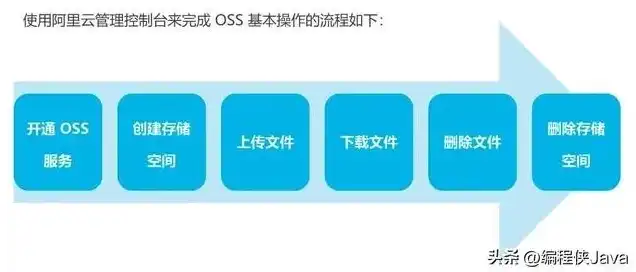 使用阿里云管理控制台来完成 OSS 基本操作的流程如下:

开通 OSS 服务

创建存储空间

上传文件

下载文件

删除文件

删除存储空间

头条 @编程侠Java